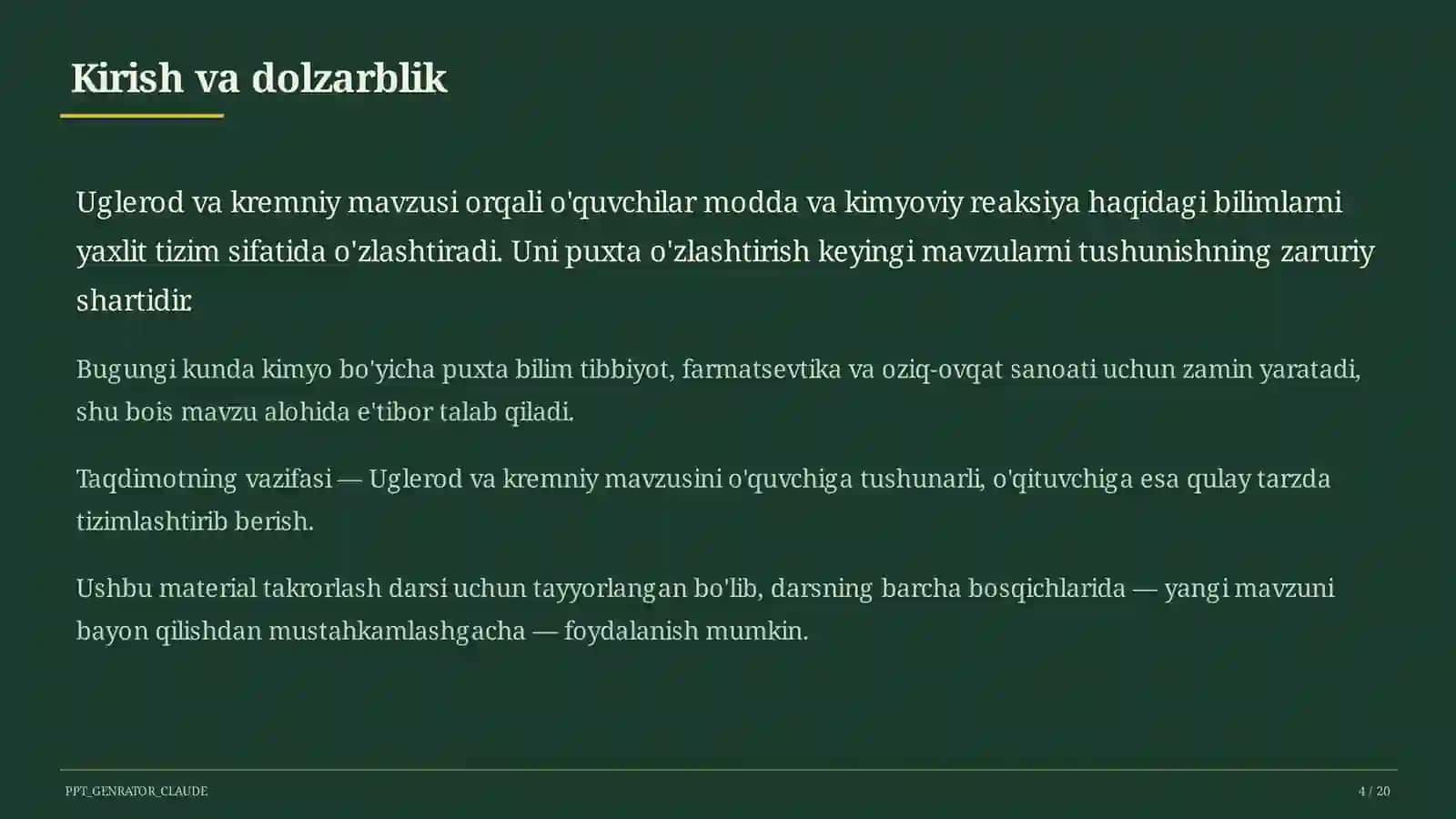 Kirish va dolzarblik

Uglerod va kremniy mavzusi orqali o'quvchilar modda va kimyoviy reaksiya haqidagi bilimlarni yaxlit tizim sifatida o'zlashtiradi. Uni puxta o'zlashtirish keyingi mavzularni tushunishning zaruriy shartidir.

Bugungi kunda kimyo bo'yicha puxta bilim tibbiyot, farmatsevtika va oziq-ovqat sanoati uchun zamin yaratadi, shu bois mavzu alohida e'tibor talab qiladi.

Taqdimotning vazifasi — Uglerod va kremniy mavzusini o'quvchiga tushunarli, o'qituvchiga esa qulay tarzda tizimlashtirib berish.

Ushbu material takrorlash darsi uchun tayyorlangan bo'lib, darsning barcha bosqichlarida — yangi mavzuni bayon qilishdan mustahkamlashgacha — foydalanish mumkin.

PPT_GENRATOR_CLAUDE

4 / 20